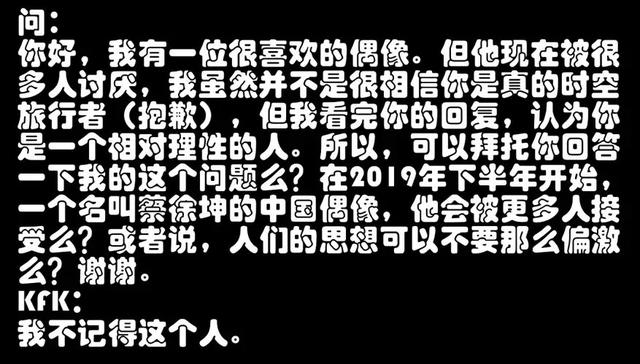 问：
你好，我有一位很喜欢的偶像。但他现在被很多人讨厌，我虽然并不是很相信你是真的时空旅行者（抱歉），但我看完你的回复，认为你是一个相对理性的人。所以，可以拜托你回答一下我的这个问题么？在2019年下半年开始，一个名叫蔡徐坤的中国偶像，他会被更多人接受么？或者说，人们的思想可以不要那么偏激么？谢谢。
KFK：
我不记得这个人。